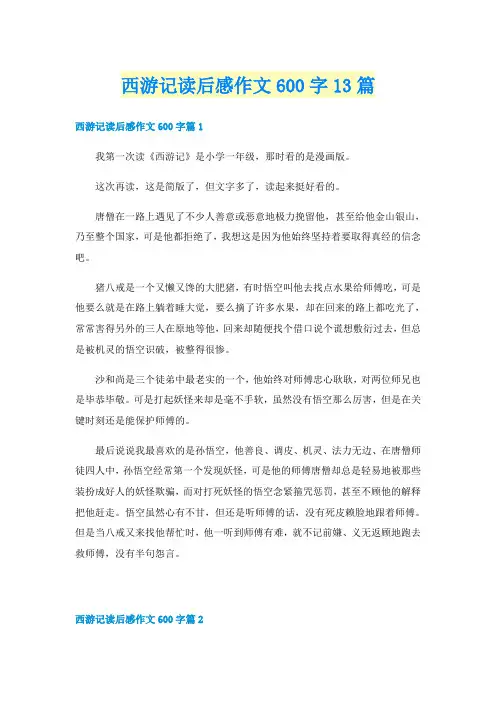 西游记读后感作文600字13篇

西游记读后感作文600字篇1

我第一次读《西游记》是小学一年级，那时看的是漫画版。

这次再读，这是简版了，但文字多了，读起来挺好看的。

唐僧在一路上遇见了不少人善意或恶意地极力挽留他，甚至给他金山银山，乃至整个国家，可是他都拒绝了，我想这是因为他始终坚持着要取得真经的信念吧。

猪八戒是一个又懒又馋的大肥猪，有时悟空叫他去找点水果给师傅吃，可是他要么就是在路上躺着睡大觉，要么摘了许多水果，却在回来的路上都吃光了，常常害得另外的三人在原地等他，回来却随便找个借口说个谎想敷衍过去，但总是被机灵的悟空识破，被整得很惨。

沙和尚是三个徒弟中最老实的一个，他始终对师傅忠心耿耿，对两位师兄也是毕恭毕敬。可是打起妖怪来却是毫不手软，虽然没有悟空那么厉害，但是在关键时刻还是能保护师傅的。

最后说说我最喜欢的是孙悟空，他善良、调皮、机灵、法力无边、在唐僧师徒四人中，孙悟空经常第一个发现妖怪，可是他的师傅唐僧却总是轻易地被那些装扮成好人的妖怪欺骗，而对打死妖怪的悟空念紧箍咒惩罚，甚至不顾他的解释把他赶走。悟空虽然心有不甘，但还是听师傅的话，没有死皮赖脸地跟着师傅。但是当八戒又来找他帮忙时，他一听到师傅有难，就不记前嫌、义无返顾地跑去救师傅，没有半句怨言。

西游记读后感作文600字篇2